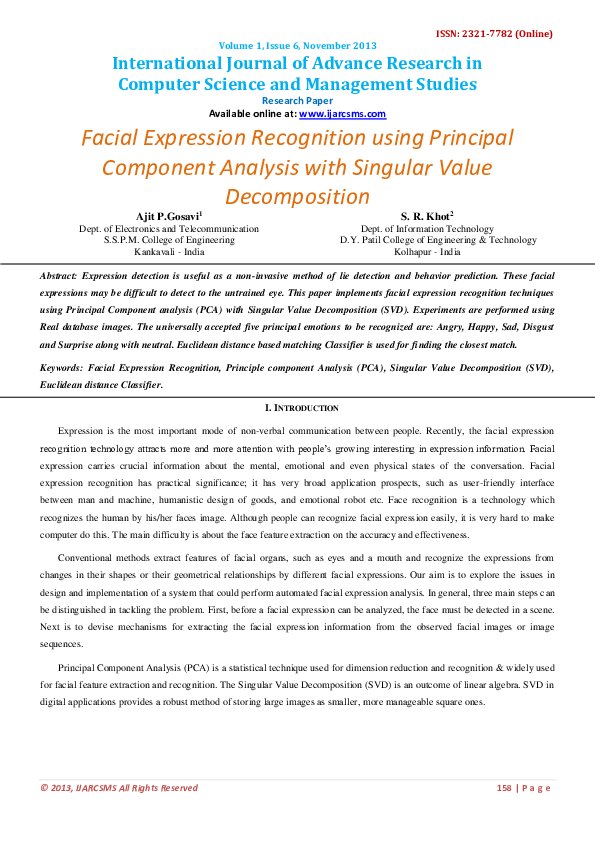 ISSN: 2321-7782 (Online)

Volume 1, Issue 6, November 2013

International Journal of Advance Research in Computer Science and Management Studies

Research Paper

Available online at: www.ijarcsms.com

Facial Expression Recognition using Principal Component Analysis with Singular Value Decomposition

Ajit P.Gosavi$^1$
Dept. of Electronics and Telecommunication
S.S.P.M. College of Engineering
Kankavali - India

S. R. Khot$^2$
Dept. of Information Technology
D.Y. Patil College of Engineering & Technology
Kolhapur - India

Abstract: Expression detection is useful as a non-invasive method of lie detection and behavior prediction. These facial expressions may be difficult to detect to the untrained eye. This paper implements facial expression recognition techniques using Principal Component analysis (PCA) with Singular Value Decomposition (SVD). Experiments are performed using Real database images. The universally accepted five principal emotions to be recognized are: Angry, Happy, Sad, Disgust and Surprise along with neutral. Euclidean distance based matching Classifier is used for finding the closest match.

Keywords: Facial Expression Recognition, Principle component Analysis (PCA), Singular Value Decomposition (SVD), Euclidean distance Classifier.

I. INTRODUCTION

Expression is the most important mode of non-verbal communication between people. Recently, the facial expression recognition technology attracts more and more attention with people's growing interesting in expression information. Facial expression carries crucial information about the mental, emotional and even physical states of the conversation. Facial expression recognition has practical significance; it has very broad application prospects, such as user-friendly interface between man and machine, humanistic design of goods, and emotional robot etc. Face recognition is a technology which recognizes the human by his/her faces image. Although people can recognize facial expression easily, it is very hard to make computer do this. The main difficulty is about the face feature extraction on the accuracy and effectiveness.

Conventional methods extract features of facial organs, such as eyes and a mouth and recognize the expressions from changes in their shapes or their geometrical relationships by different facial expressions. Our aim is to explore the issues in design and implementation of a system that could perform automated facial expression analysis. In general, three main steps can be distinguished in tackling the problem. First, before a facial expression can be analyzed, the face must be detected in a scene. Next is to devise mechanisms for extracting the facial expression information from the observed facial images or image sequences.

Principal Component Analysis (PCA) is a statistical technique used for dimension reduction and recognition & widely used for facial feature extraction and recognition. The Singular Value Decomposition (SVD) is an outcome of linear algebra. SVD in digital applications provides a robust method of storing large images as smaller, more manageable square ones.

© 2013, IJARCSMS All Rights Reserved

158 | P a g e